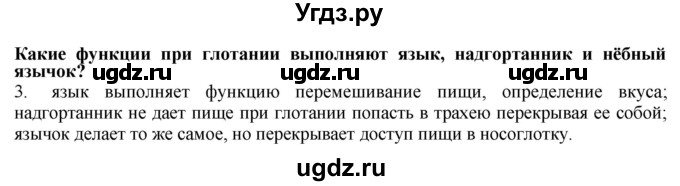 Угдз.ру

Какие функции при глотании выполняют язык, надгортанник и нёбный язычок? ugdz.ru ugdz.ru ugdz.ru
3. язык выполняет функцию перемешивание пищи, определение вкуса; надгортанник не дает пище при глотании попасть в трахею перекрывая ее собой; язычок делает то же самое, но перекрывает доступ пищи в носоглотку.

ugdz.ru